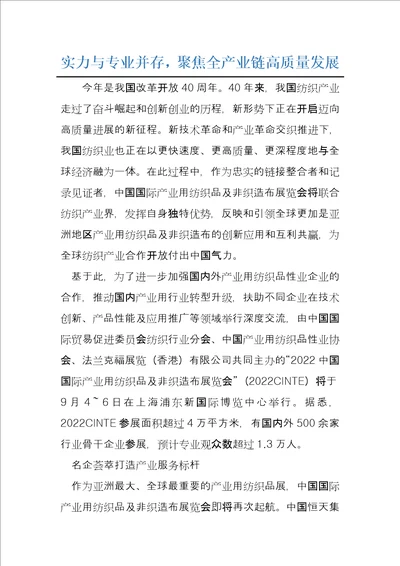 实力与专业并存，聚焦全产业链高质量发展

今年是我国改革开放 40 周年。40 年来，我国纺织产业走过了奋斗崛起和创新创业的历程，新形势下正在开启迈向高质量进展的新征程。新技术革命和产业革命交织推进下，我国纺织业也正在以更快速度、更高质量、更深程度地与全球经济融为一体。在此过程中，作为忠实的链接整合者和记录见证者，中国国际产业用纺织品及非织造布展览会将联合纺织产业界，发挥自身独特优势，反映和引领全球更加是亚洲地区产业用纺织品及非织造布的创新应用和互利共赢，为全球纺织产业合作开放付出中国气力。

基于此，为了进一步加强国内外产业用纺织品性业企业的合作，推动国内产业用行业转型升级，扶助不同企业在技术创新、产品性能及应用推广等领域举行深度交流，由中国国际贸易促进委员会纺织行业分会、中国产业用纺织品性业协会、法兰克福展览（香港）有限公司共同主办的“2022 中国国际产业用纺织品及非织造布展览会”（2022CINTE）将于 9 月 4~6 日在上海浦东新国际博览中心举行。据悉，2022CINTE 参展面积超过 4 万平方米，有国内外 500 余家行业骨干企业参展，预计专业观众数超过 1.3 万人。

名企荟萃打造产业服务标杆

作为亚洲最大、全球最重要的产业用纺织品展，中国国际产业用纺织品及非织造布展览会即将再次起航。中国恒天集